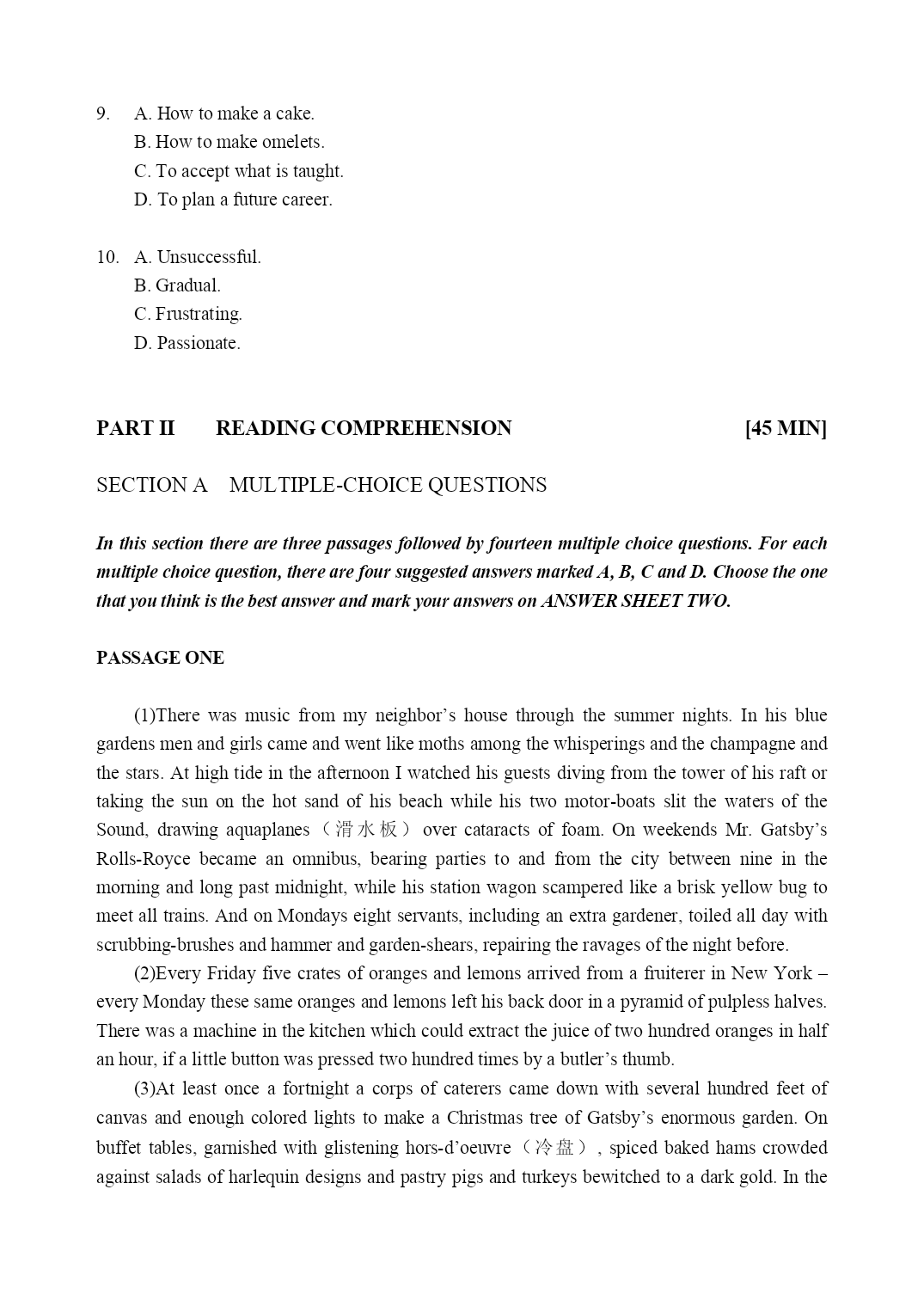 9. A. How to make a cake.
B. How to make omelets.
C. To accept what is taught.
D. To plan a future career.

10. A. Unsuccessful.
B. Gradual.
C. Frustrating.
D. Passionate.

PART II READING COMPREHENSION [45 MIN]

SECTION A MULTIPLE-CHOICE QUESTIONS

In this section there are three passages followed by fourteen multiple choice questions. For each multiple choice question, there are four suggested answers marked A, B, C and D. Choose the one that you think is the best answer and mark your answers on ANSWER SHEET TWO.

PASSAGE ONE

(1)There was music from my neighbor's house through the summer nights. In his blue gardens men and girls came and went like moths among the whisperings and the champagne and the stars. At high tide in the afternoon I watched his guests diving from the tower of his raft or taking the sun on the hot sand of his beach while his two motor-boats slit the waters of the Sound, drawing aquaplanes（滑水板） over cataracts of foam. On weekends Mr. Gatsby's Rolls-Royce became an omnibus, bearing parties to and from the city between nine in the morning and long past midnight, while his station wagon scampered like a brisk yellow bug to meet all trains. And on Mondays eight servants, including an extra gardener, toiled all day with scrubbing-brushes and hammer and garden-shears, repairing the ravages of the night before.

(2)Every Friday five crates of oranges and lemons arrived from a fruiterer in New York – every Monday these same oranges and lemons left his back door in a pyramid of pulpless halves. There was a machine in the kitchen which could extract the juice of two hundred oranges in half an hour, if a little button was pressed two hundred times by a butler's thumb.

(3)At least once a fortnight a corps of caterers came down with several hundred feet of canvas and enough colored lights to make a Christmas tree of Gatsby's enormous garden. On buffet tables, garnished with glistening hors-d'oeuvre（冷盘）, spiced baked hams crowded against salads of harlequin designs and pastry pigs and turkeys bewitched to a dark gold. In the